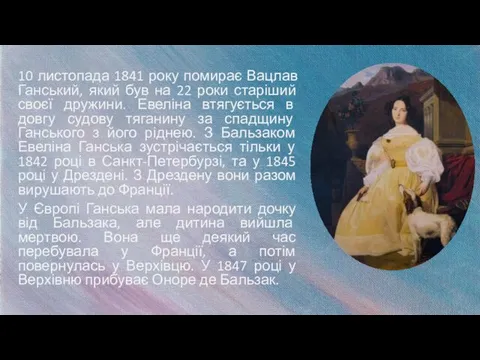 10 листопада 1841 року помирає Вацлав Ганський, який був на 22 роки старіший своєї дружини. Евеліна втягується в довгу судову тяганину за спадщину Ганського з його ріднею. З Бальзаком Евеліна Ганська зустрічається тільки у 1842 році в Санкт-Петербурзі, та у 1845 році у Дрездені. З Дрездену вони разом вирушають до Франції.

У Європі Ганська мала народити дочку від Бальзака, але дитина вийшла мертвою. Вона ще деякий час перебувала у Франції, а потім повернулась у Верхівцю. У 1847 році у Верхівню прибуває Оноре де Бальзак.